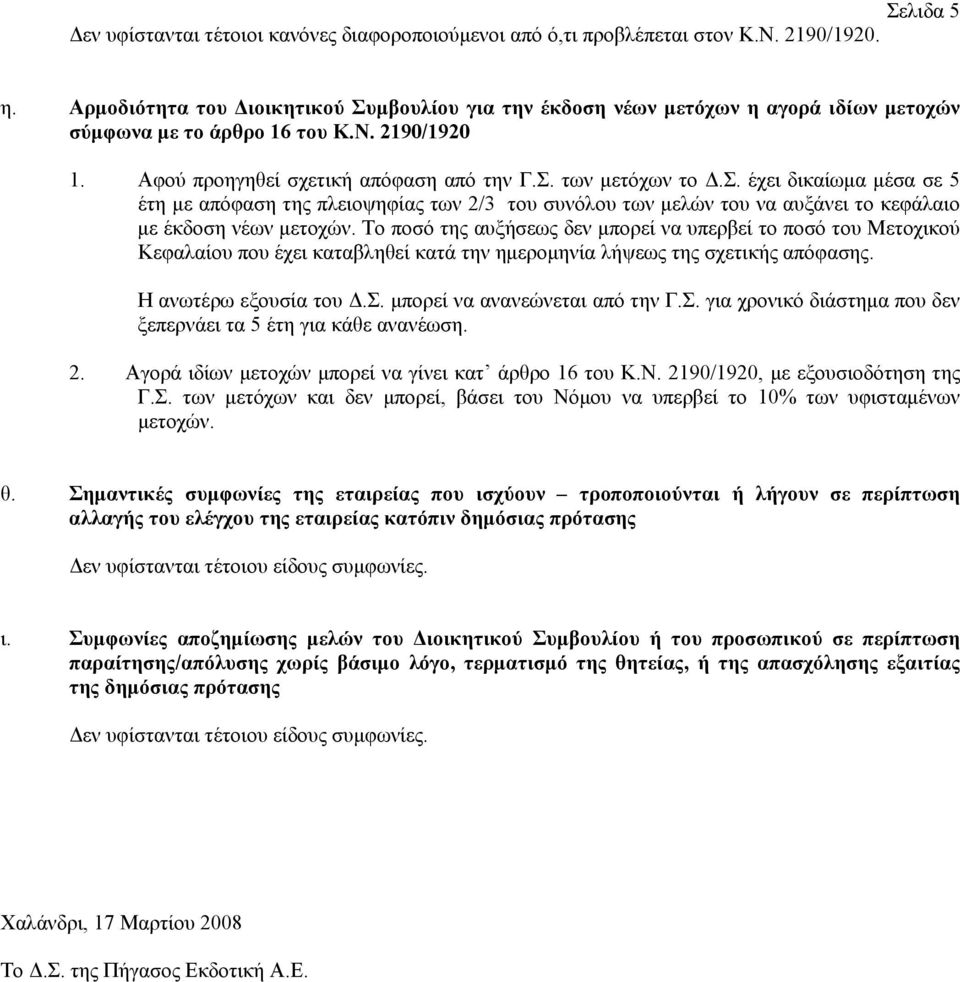 Σελιδα 5

Δεν υφίστανται τέτοιοι κανόνες διαφοροποιούμενοι από ό,τι προβλέπεται στον Κ.Ν. 2190/1920.

η. Αρμοδιότητα του Διοικητικού Συμβουλίου για την έκδοση νέων μετόχων η αγορά ιδίων μετοχών σύμφωνα με το άρθρο 16 του Κ.Ν. 2190/1920

1. Αφού προηγηθεί σχετική απόφαση από την Γ.Σ. των μετόχων το Δ.Σ. έχει δικαίωμα μέσα σε 5 έτη με απόφαση της πλειοψηφίας των 2/3 του συνόλου των μελών του να αυξάνει το κεφάλαιο με έκδοση νέων μετοχών. Το ποσό της αυξήσεως δεν μπορεί να υπερβεί το ποσό του Μετοχικού Κεφαλαίου που έχει καταβληθεί κατά την ημερομηνία λήψεως της σχετικής απόφασης.

Η ανωτέρω εξουσία του Δ.Σ. μπορεί να ανανεώνεται από την Γ.Σ. για χρονικό διάστημα που δεν ξεπερνάει τα 5 έτη για κάθε ανανέωση.

2. Αγορά ιδίων μετοχών μπορεί να γίνει κατ’ άρθρο 16 του Κ.Ν. 2190/1920, με εξουσιοδότηση της Γ.Σ. των μετόχων και δεν μπορεί, βάσει του Νόμου να υπερβεί το 10% των υφισταμένων μετοχών.

θ. Σημαντικές συμφωνίες της εταιρείας που ισχύουν – τροποποιούνται ή λήγουν σε περίπτωση αλλαγής του ελέγχου της εταιρείας κατόπιν δημόσιας πρότασης

Δεν υφίστανται τέτοιου είδους συμφωνίες.

ι. Συμφωνίες αποζημίωσης μελών του Διοικητικού Συμβουλίου ή του προσωπικού σε περίπτωση παραίτησης/απόλυσης χωρίς βάσιμο λόγο, τερματισμό της θητείας, ή της απασχόλησης εξαιτίας της δημόσιας πρότασης

Δεν υφίστανται τέτοιου είδους συμφωνίες.

Χαλάνδρι, 17 Μαρτίου 2008

Το Δ.Σ. της Πήγασος Εκδοτική Α.Ε.